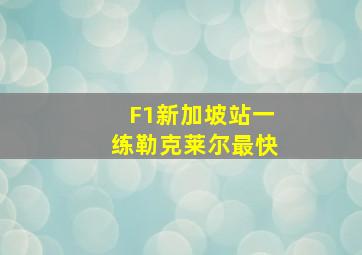 F1新加坡站一练勒克莱尔最快